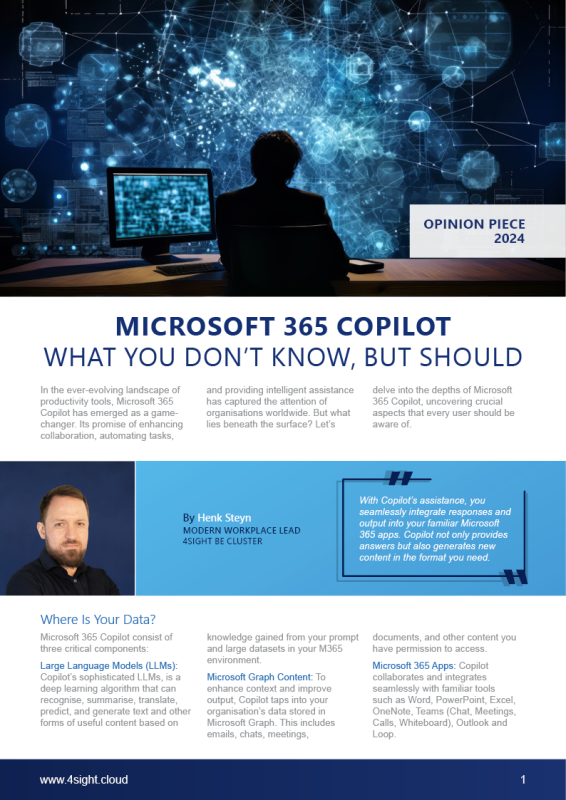 OPINION PIECE
2024

MICROSOFT 365 COPILOT
WHAT YOU DON'T KNOW, BUT SHOULD

In the ever-evolving landscape of productivity tools, Microsoft 365 Copilot has emerged as a game-changer. Its promise of enhancing collaboration, automating tasks, and providing intelligent assistance has captured the attention of organisations worldwide. But what lies beneath the surface? Let's delve into the depths of Microsoft 365 Copilot, uncovering crucial aspects that every user should be aware of.

By Henk Steyn
MODERN WORKPLACE LEAD
4SIGHT BE CLUSTER

With Copilot's assistance, you seamlessly integrate responses and output into your familiar Microsoft 365 apps. Copilot not only provides answers but also generates new content in the format you need.

Where Is Your Data?

Microsoft 365 Copilot consist of three critical components:

Large Language Models (LLMs): Copilot's sophisticated LLMs, is a deep learning algorithm that can recognise, summarise, translate, predict, and generate text and other forms of useful content based on knowledge gained from your prompt and large datasets in your M365 environment.

Microsoft Graph Content: To enhance context and improve output, Copilot taps into your organisation's data stored in Microsoft Graph. This includes emails, chats, meetings, documents, and other content you have permission to access.

Microsoft 365 Apps: Copilot collaborates and integrates seamlessly with familiar tools such as Word, PowerPoint, Excel, OneNote, Teams (Chat, Meetings, Calls, Whiteboard), Outlook and Loop.

www.4sight.cloud
1